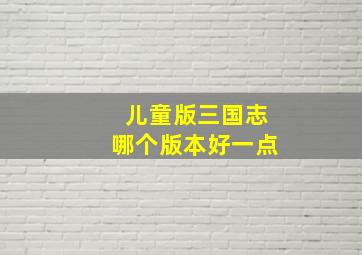 儿童版三国志
哪个版本好一点